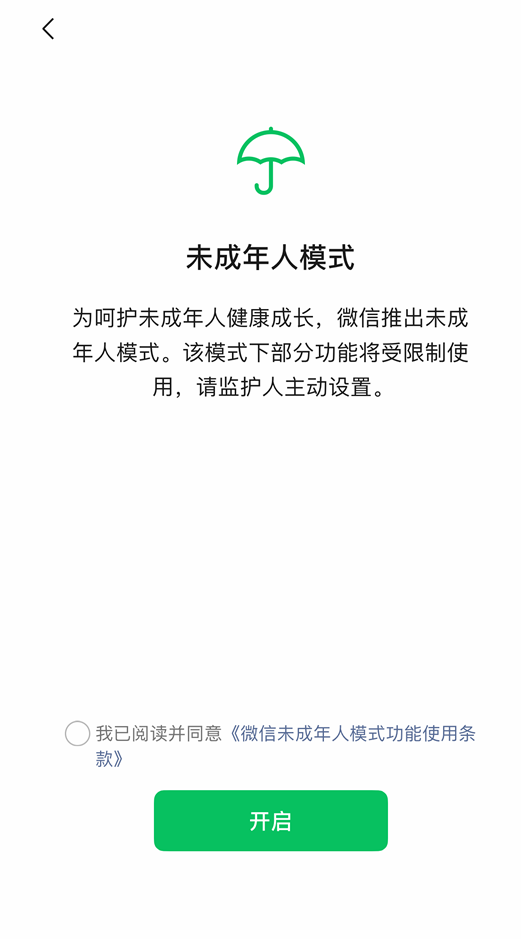 未成年人模式

为呵护未成年人健康成长，微信推出未成年人模式。该模式下部分功能将受限制使用，请监护人主动设置。

我已阅读并同意《微信未成年人模式功能使用条款》

开启